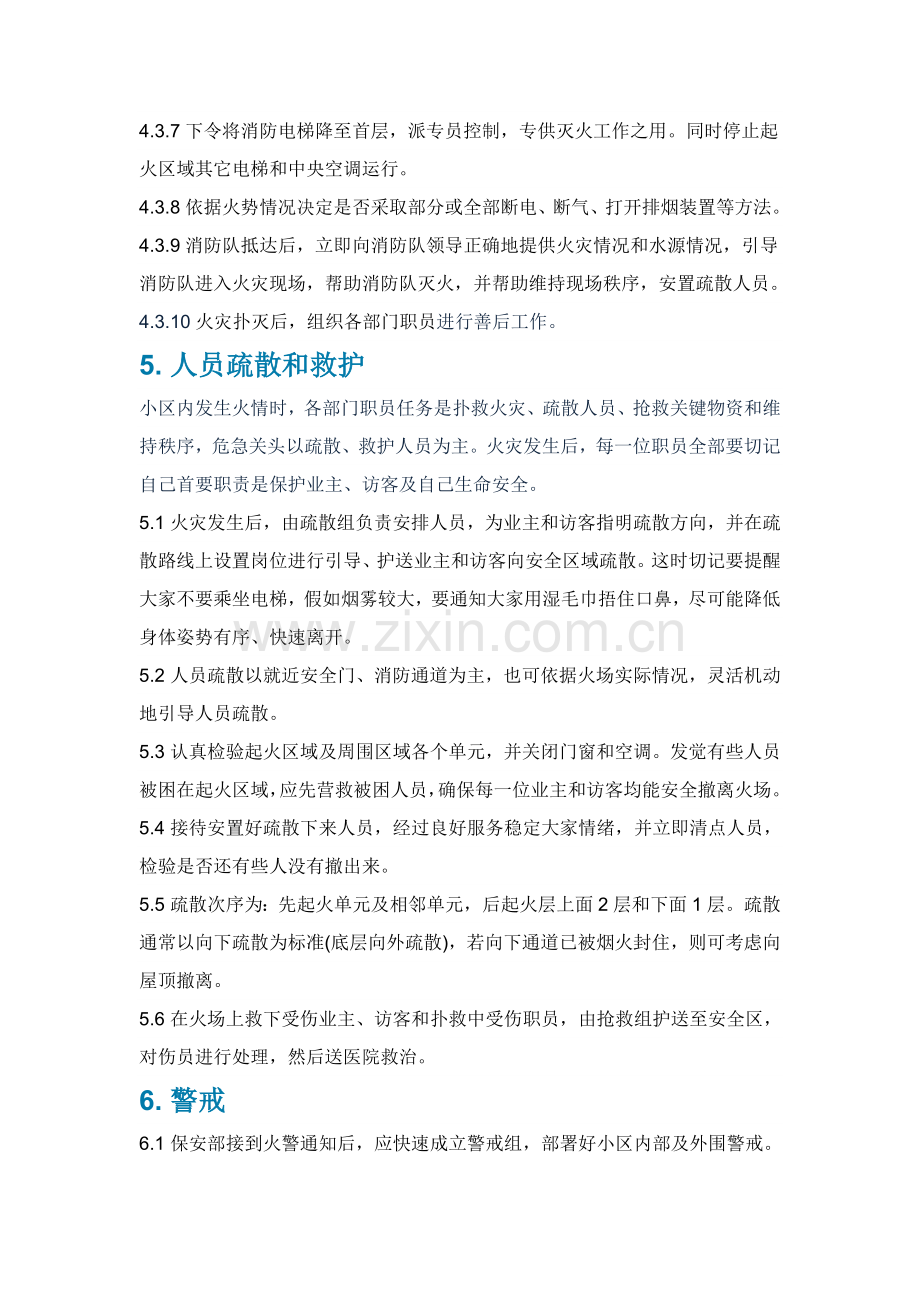 4.3.7下令将消防电梯降至首层，派专员控制，专供灭火工作之用。同时停止起火区域其它电梯和中央空调运行。

4.3.8依据火势情况决定是否采取部分或全部断电、断气、打开排烟装置等方法。

4.3.9消防队抵达后，立即向消防队领导正确地提供火灾情况和水源情况，引导消防队进入火灾现场，帮助消防队灭火，并帮助维持现场秩序，安置疏散人员。

4.3.10火灾扑灭后，组织各部门职员进行善后工作。

5.人员疏散和救护

小区内发生火情时，各部门职员任务是扑救火灾、疏散人员、抢救关键物资和维持秩序，危急关头以疏散、救护人员为主。火灾发生后，每一位职员全部要切记自己首要职责是保护业主、访客及自己生命安全。

5.1火灾发生后，由疏散组负责安排人员，为业主和访客指明疏散方向，并在疏散路线上设置岗位进行引导、护送业主和访客向安全区域疏散。这时切记要提醒大家不要乘坐电梯，假如烟雾较大，要通知大家用湿毛巾捂住口鼻，尽可能降低身体姿势有序、快速离开。

5.2人员疏散以就近安全门、消防通道为主，也可依据火场实际情况，灵活机动地引导人员疏散。

5.3认真检验起火区域及周围区域各个单元，并关闭门窗和空调。发觉有些人员被困在起火区域，应先营救被困人员，确保每一位业主和访客均能安全撤离火场。

5.4接待安置好疏散下来人员，经过良好服务稳定大家情绪，并立即清点人员，检验是否还有些人没有撤出来。

5.5疏散次序为：先起火单元及相邻单元，后起火层上面2层和下面1层。疏散通常以向下疏散为标准(底层向外疏散)，若向下通道已被烟火封住，则可考虑向屋顶撤离。

5.6在火场上救下受伤业主、访客和扑救中受伤职员，由抢救组护送至安全区，对伤员进行处理，然后送医院救治。

6.警戒

6.1保安部接到火警通知后，应快速成立警戒组，部署好小区内部及外围警戒。

www.zixin.com.cn